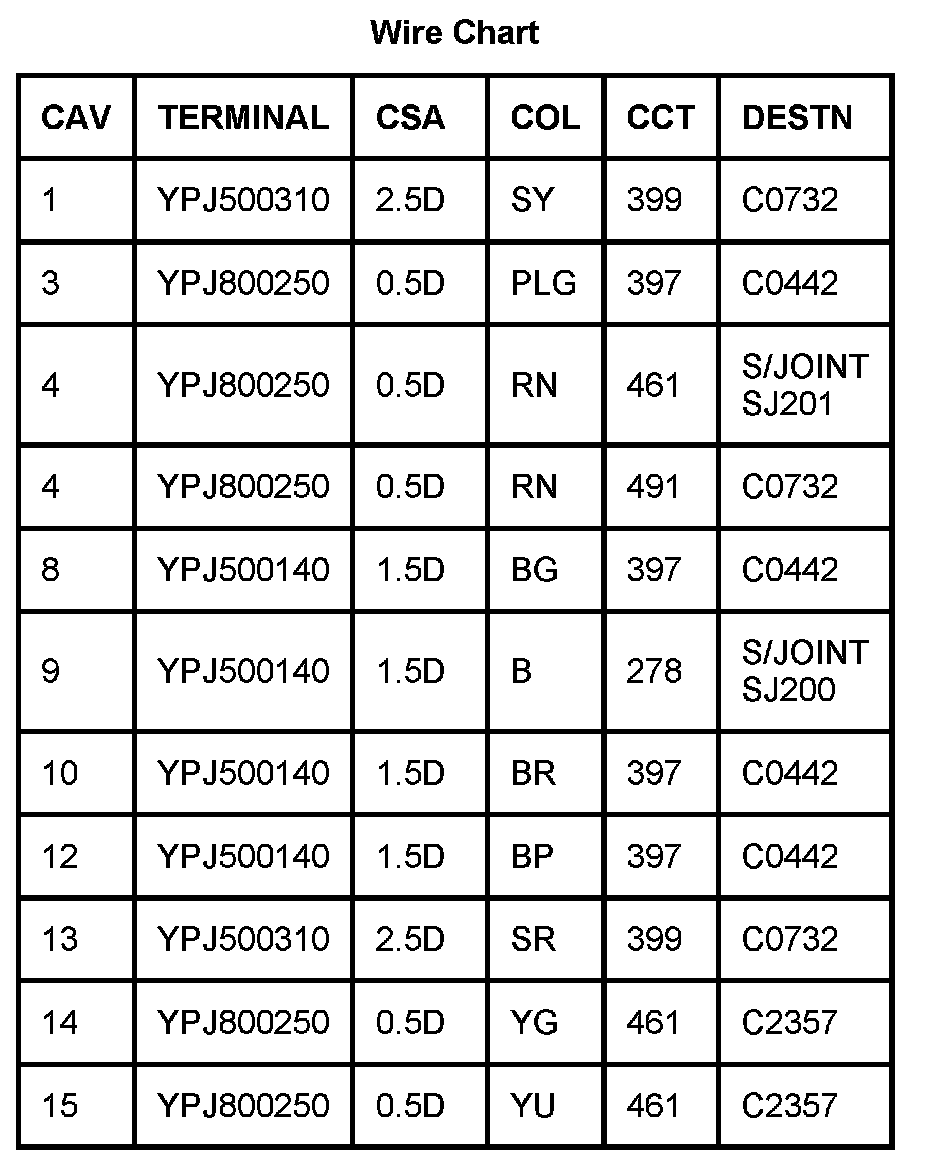 Wire Chart

| CAV | TERMINAL | CSA | COL | CCT | DESTN |
|---|---|---|---|---|---|
| 1 | YPJ500310 | 2.5D | SY | 399 | C0732 |
| 3 | YPJ800250 | 0.5D | PLG | 397 | C0442 |
| 4 | YPJ800250 | 0.5D | RN | 461 | S/JOINT SJ201 |
| 4 | YPJ800250 | 0.5D | RN | 491 | C0732 |
| 8 | YPJ500140 | 1.5D | BG | 397 | C0442 |
| 9 | YPJ500140 | 1.5D | B | 278 | S/JOINT SJ200 |
| 10 | YPJ500140 | 1.5D | BR | 397 | C0442 |
| 12 | YPJ500140 | 1.5D | BP | 397 | C0442 |
| 13 | YPJ500310 | 2.5D | SR | 399 | C0732 |
| 14 | YPJ800250 | 0.5D | YG | 461 | C2357 |
| 15 | YPJ800250 | 0.5D | YU | 461 | C2357 |